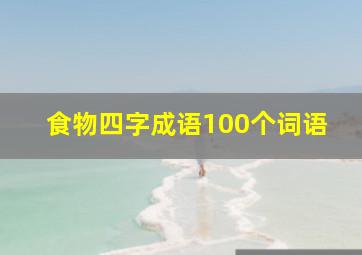 食物四字成语100个词语